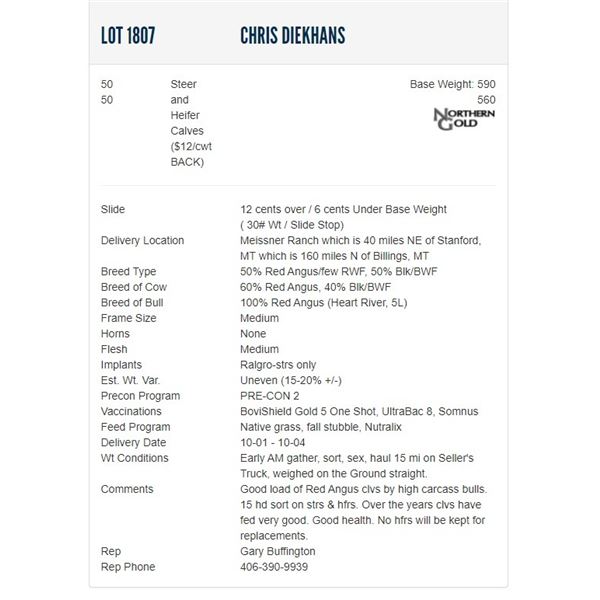 LOT 1807 CHRIS DIEKHANS

50
50

Steer and Heifer Calves ($12/cwt BACK)

Base Weight: 590
560

NORTHERN GOLD

| | |
|---|---|
| Slide | 12 cents over / 6 cents Under Base Weight ( 30# Wt / Slide Stop) |
| Delivery Location | Meissner Ranch which is 40 miles NE of Stanford, MT which is 160 miles N of Billings, MT |
| Breed Type | 50% Red Angus/few RWF, 50% Blk/BWF |
| Breed of Cow | 60% Red Angus, 40% Blk/BWF |
| Breed of Bull | 100% Red Angus (Heart River, 5L) |
| Frame Size | Medium |
| Horns | None |
| Flesh | Medium |
| Implants | Ralgro-strs only |
| Est. Wt. Var. | Uneven (15-20% +/-) |
| Precon Program | PRE-CON 2 |
| Vaccinations | BoviShield Gold 5 One Shot, UltraBac 8, Somnus |
| Feed Program | Native grass, fall stubble, Nutralix |
| Delivery Date | 10-01 - 10-04 |
| Wt Conditions | Early AM gather, sort, sex, haul 15 mi on Seller's Truck, weighed on the Ground straight. |
| Comments | Good load of Red Angus clvs by high carcass bulls. 15 hd sort on strs & hfrs. Over the years clvs have fed very good. Good health. No hfrs will be kept for replacements. |
| Rep | Gary Buffington |
| Rep Phone | 406-390-9939 |